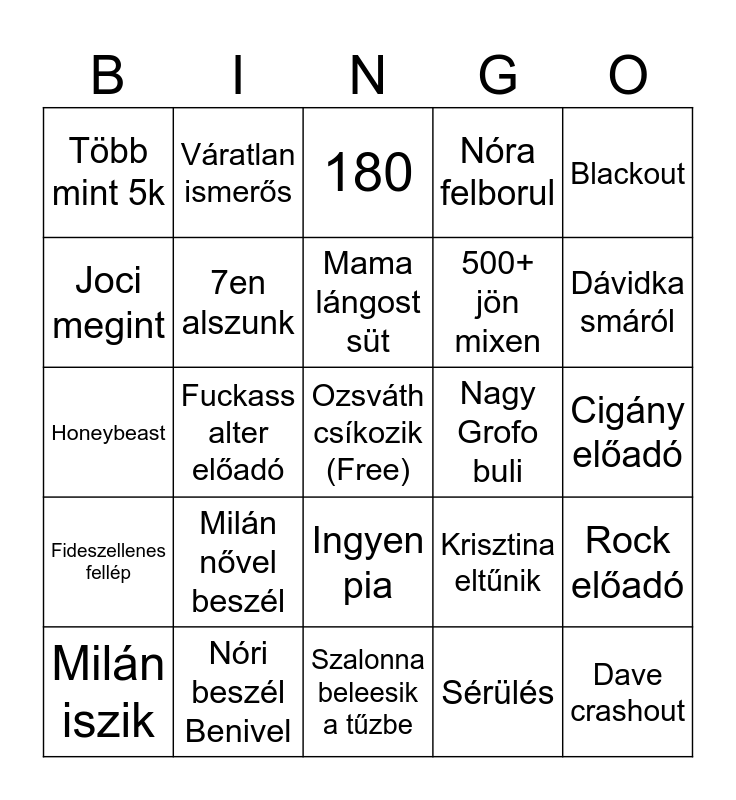 | B | I | N | G | O |
|---|---|---|---|---|
| Több mint 5k | Váratlan ismerős | 180 | Nóra felborul | Blackout |
| Joci megint | 7en alszunk | Mama lángost süt | 500+ jön mixen | Dávidka smáról |
| Honeybeast | Fuckass alter előadó | Ozsváth csíkozik (Free) | Nagy Grofo buli | Cigány előadó |
| Fideszellenes fellép | Milán nővel beszél | Ingyen pia | Krisztina eltűnik | Rock előadó |
| Milán iszik | Nóri beszél Benivel | Szalonna beleesik a tűzbe | Sérülés | Dave crashout |